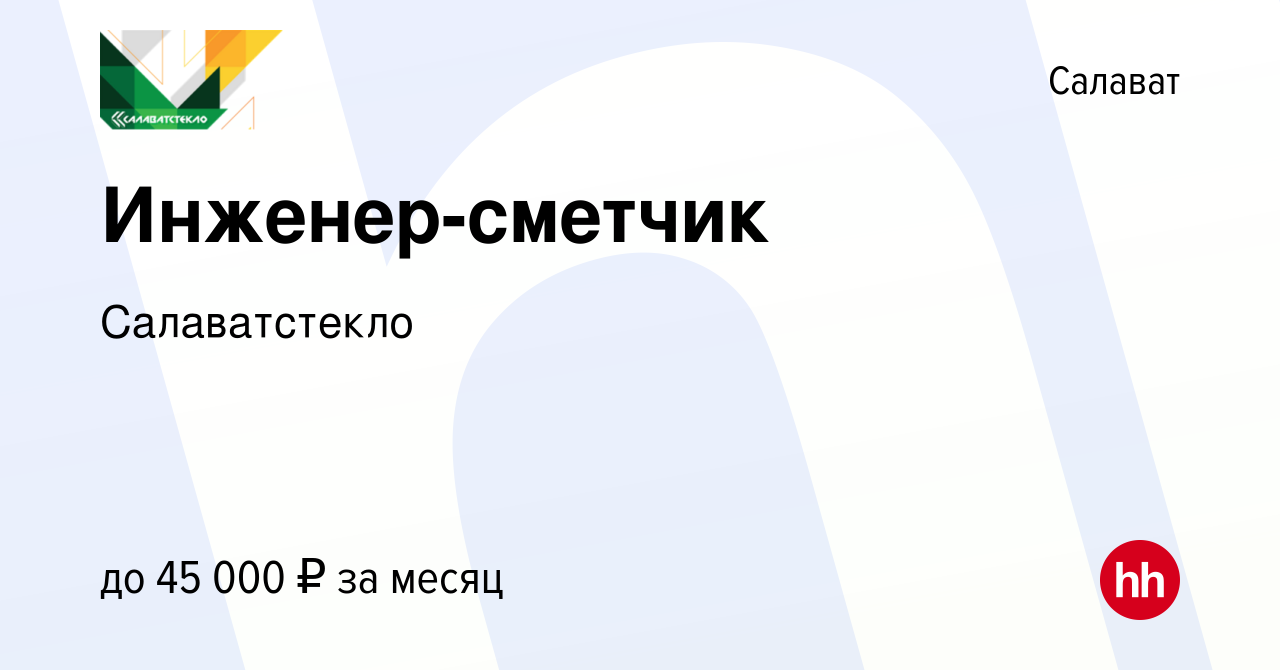 САЛАВАТСТЕКЛО

Салават

Инженер-сметчик

Салаватстекло

до 45 000 ₽ за месяц

hh